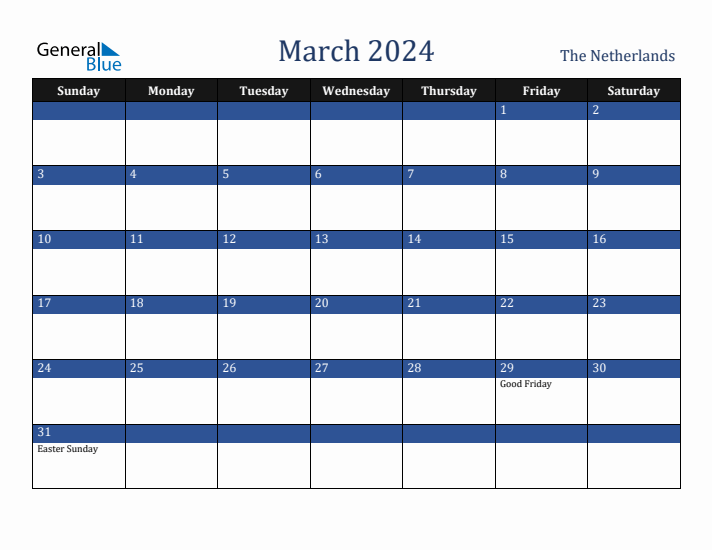 General Blue

March 2024

The Netherlands

| Sunday | Monday | Tuesday | Wednesday | Thursday | Friday | Saturday |
|---|---|---|---|---|---|---|
| | | | | | 1 | 2 |
| 3 | 4 | 5 | 6 | 7 | 8 | 9 |
| 10 | 11 | 12 | 13 | 14 | 15 | 16 |
| 17 | 18 | 19 | 20 | 21 | 22 | 23 |
| 24 | 25 | 26 | 27 | 28 | 29 Good Friday | 30 |
| 31 Easter Sunday | | | | | | |